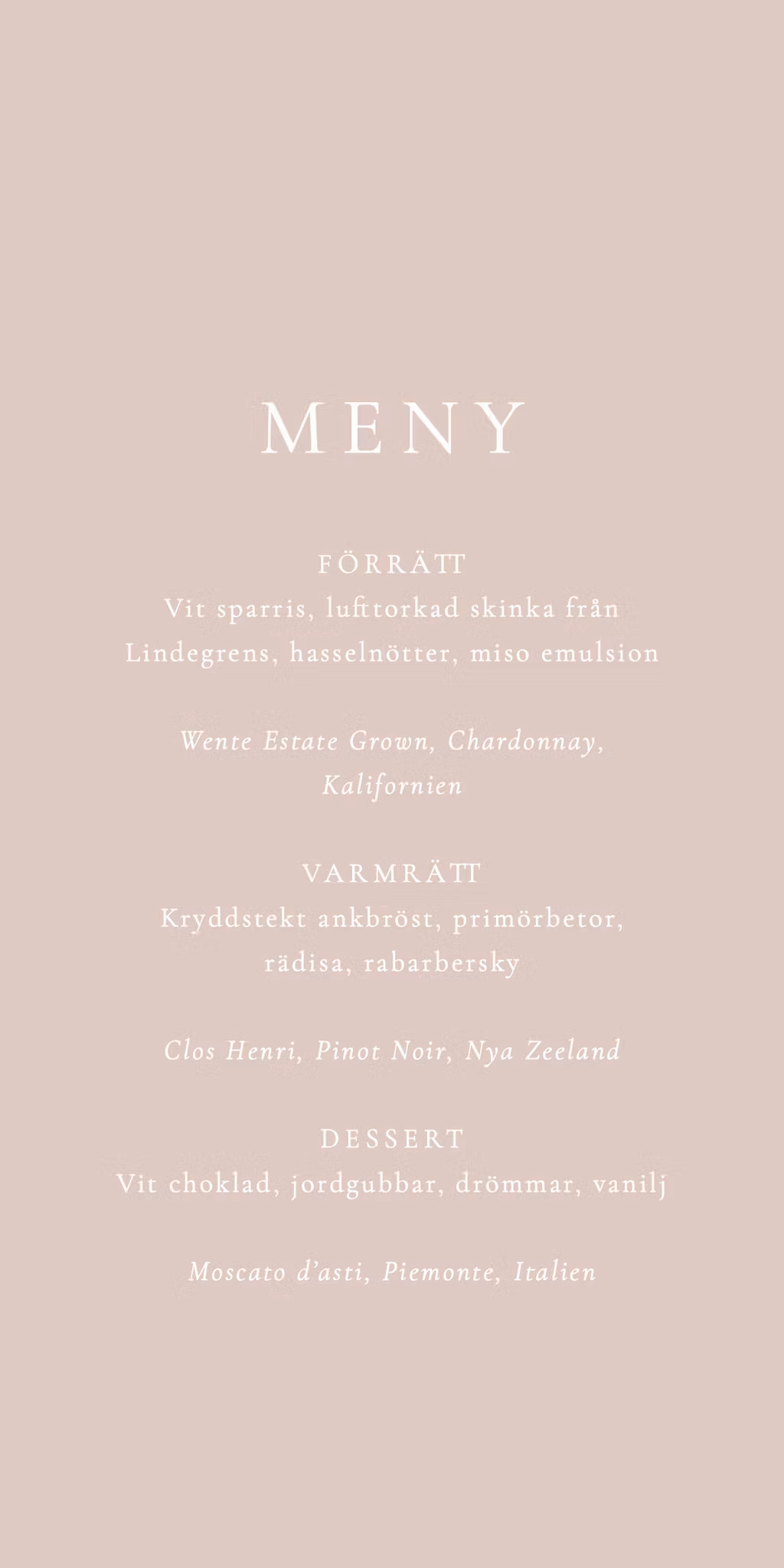 MENY

FÖRRÄTT
Vit sparris, lufttorkad skinka från Lindegrens, hasselnötter, miso emulsion

Wente Estate Grown, Chardonnay, Kalifornien

VARMRÄTT
Kryddstekt ankbröst, primörbetor, rädisa, rabarbersky

Clos Henri, Pinot Noir, Nya Zeeland

DESSERT
Vit choklad, jordgubbar, drömmar, vanilj

Moscato d'asti, Piemonte, Italien